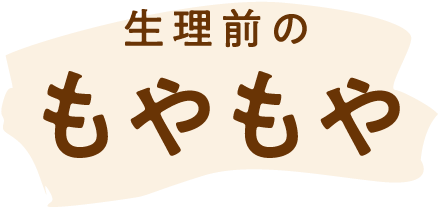 生理前の
もやもや